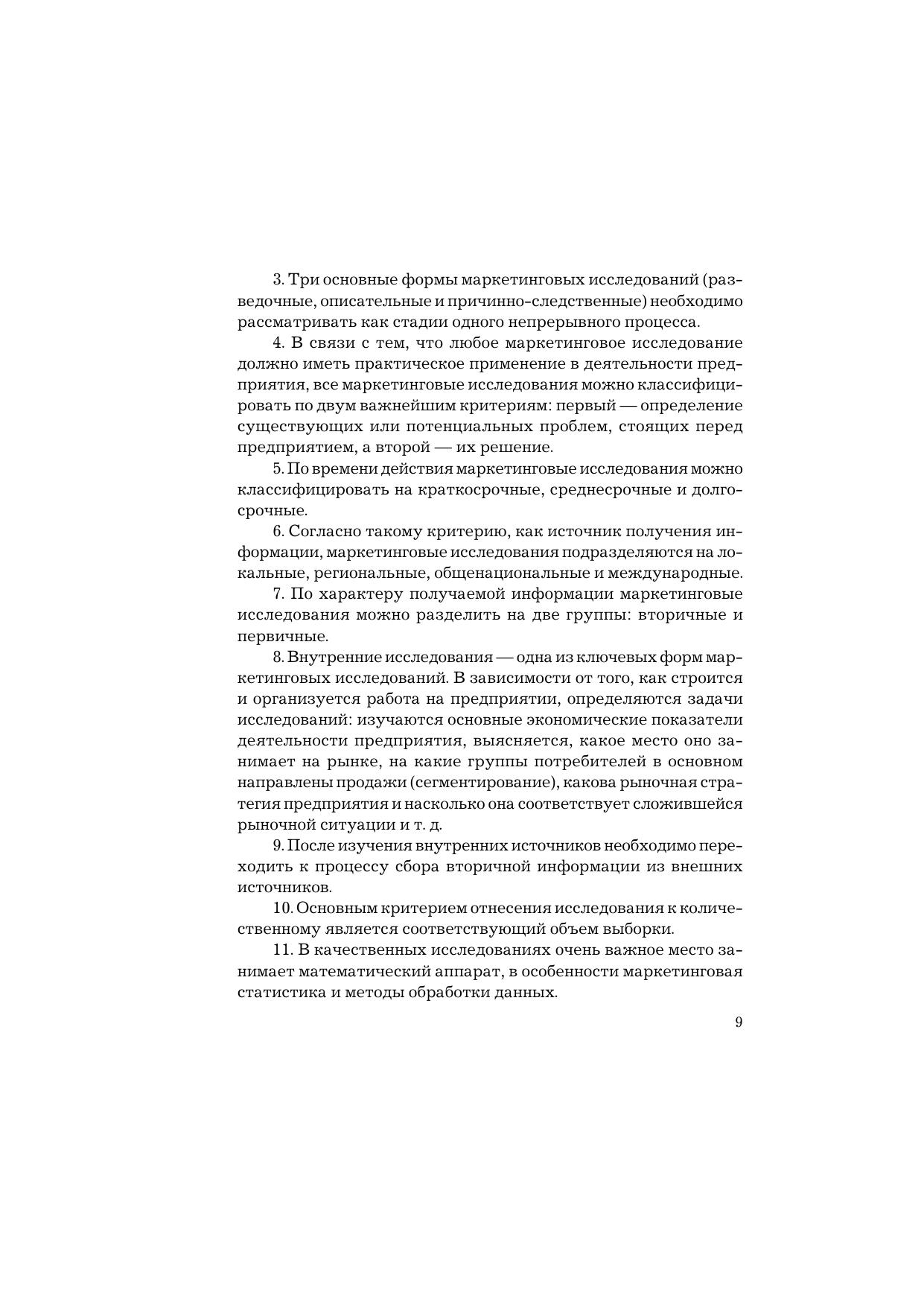 3. Три основные формы маркетинговых исследований (разведочные, описательные и причинно-следственные) необходимо рассматривать как стадии одного непрерывного процесса.

4. В связи с тем, что любое маркетинговое исследование должно иметь практическое применение в деятельности предприятия, все маркетинговые исследования можно классифицировать по двум важнейшим критериям: первый — определение существующих или потенциальных проблем, стоящих перед предприятием, а второй — их решение.

5. По времени действия маркетинговые исследования можно классифицировать на краткосрочные, среднесрочные и долгосрочные.

6. Согласно такому критерию, как источник получения информации, маркетинговые исследования подразделяются на локальные, региональные, общенациональные и международные.

7. По характеру получаемой информации маркетинговые исследования можно разделить на две группы: вторичные и первичные.

8. Внутренние исследования — одна из ключевых форм маркетинговых исследований. В зависимости от того, как строится и организуется работа на предприятии, определяются задачи исследований: изучаются основные экономические показатели деятельности предприятия, выясняется, какое место оно занимает на рынке, на какие группы потребителей в основном направлены продажи (сегментирование), какова рыночная стратегия предприятия и насколько она соответствует сложившейся рыночной ситуации и т. д.

9. После изучения внутренних источников необходимо переходить к процессу сбора вторичной информации из внешних источников.

10. Основным критерием отнесения исследования к количественному является соответствующий объем выборки.

11. В качественных исследованиях очень важное место занимает математический аппарат, в особенности маркетинговая статистика и методы обработки данных.

9